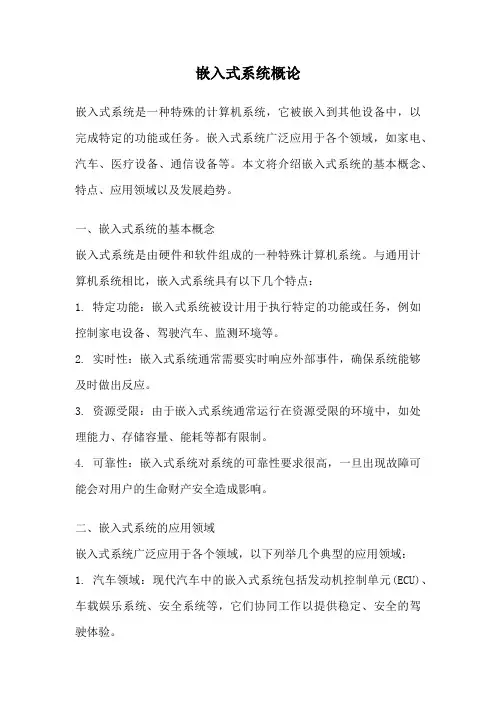 嵌入式系统概论

嵌入式系统是一种特殊的计算机系统，它被嵌入到其他设备中，以完成特定的功能或任务。嵌入式系统广泛应用于各个领域，如家电、汽车、医疗设备、通信设备等。本文将介绍嵌入式系统的基本概念、特点、应用领域以及发展趋势。

一、嵌入式系统的基本概念
嵌入式系统是由硬件和软件组成的一种特殊计算机系统。与通用计算机系统相比，嵌入式系统具有以下几个特点：
1. 特定功能：嵌入式系统被设计用于执行特定的功能或任务，例如控制家电设备、驾驶汽车、监测环境等。
2. 实时性：嵌入式系统通常需要实时响应外部事件，确保系统能够及时做出反应。
3. 资源受限：由于嵌入式系统通常运行在资源受限的环境中，如处理能力、存储容量、能耗等都有限制。
4. 可靠性：嵌入式系统对系统的可靠性要求很高，一旦出现故障可能会对用户的生命财产安全造成影响。

二、嵌入式系统的应用领域
嵌入式系统广泛应用于各个领域，以下列举几个典型的应用领域：
1. 汽车领域：现代汽车中的嵌入式系统包括发动机控制单元(ECU)、车载娱乐系统、安全系统等，它们协同工作以提供稳定、安全的驾驶体验。